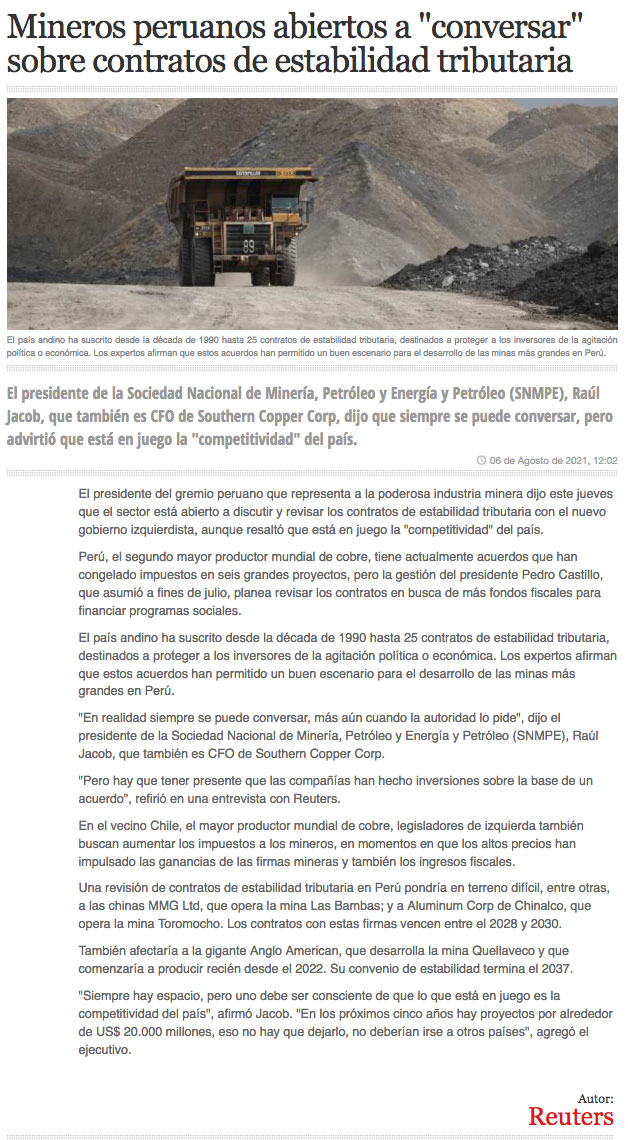 Mineros peruanos abiertos a "conversar" sobre contratos de estabilidad tributaria

CATERPILLAR

89

El país andino ha suscrito desde la década de 1990 hasta 25 contratos de estabilidad tributaria, destinados a proteger a los inversores de la agitación política o económica. Los expertos afirman que estos acuerdos han permitido un buen escenario para el desarrollo de las minas más grandes en Perú.

El presidente de la Sociedad Nacional de Minería, Petróleo y Energía y Petróleo (SNMPE), Raúl Jacob, que también es CFO de Southern Copper Corp, dijo que siempre se puede conversar, pero advirtió que está en juego la "competitividad" del país.

06 de Agosto de 2021, 12:02

El presidente del gremio peruano que representa a la poderosa industria minera dijo este jueves que el sector está abierto a discutir y revisar los contratos de estabilidad tributaria con el nuevo gobierno izquierdista, aunque resaltó que está en juego la "competitividad" del país.

Perú, el segundo mayor productor mundial de cobre, tiene actualmente acuerdos que han congelado impuestos en seis grandes proyectos, pero la gestión del presidente Pedro Castillo, que asumió a fines de julio, planea revisar los contratos en busca de más fondos fiscales para financiar programas sociales.

El país andino ha suscrito desde la década de 1990 hasta 25 contratos de estabilidad tributaria, destinados a proteger a los inversores de la agitación política o económica. Los expertos afirman que estos acuerdos han permitido un buen escenario para el desarrollo de las minas más grandes en Perú.

"En realidad siempre se puede conversar, más aún cuando la autoridad lo pide", dijo el presidente de la Sociedad Nacional de Minería, Petróleo y Energía y Petróleo (SNMPE), Raúl Jacob, que también es CFO de Southern Copper Corp.

"Pero hay que tener presente que las compañías han hecho inversiones sobre la base de un acuerdo", refirió en una entrevista con Reuters.

En el vecino Chile, el mayor productor mundial de cobre, legisladores de izquierda también buscan aumentar los impuestos a los mineros, en momentos en que los altos precios han impulsado las ganancias de las firmas mineras y también los ingresos fiscales.

Una revisión de contratos de estabilidad tributaria en Perú pondría en terreno difícil, entre otras, a las chinas MMG Ltd, que opera la mina Las Bambas; y a Aluminum Corp de Chinalco, que opera la mina Toromocho. Los contratos con estas firmas vencen entre el 2028 y 2030.

También afectaría a la gigante Anglo American, que desarrolla la mina Quellaveco y que comenzaría a producir recién desde el 2022. Su convenio de estabilidad termina el 2037.

"Siempre hay espacio, pero uno debe ser consciente de que lo que está en juego es la competitividad del país", afirmó Jacob. "En los próximos cinco años hay proyectos por alrededor de US$ 20.000 millones, eso no hay que dejarlo, no deberían irse a otros países", agregó el ejecutivo.

Autor:
Reuters